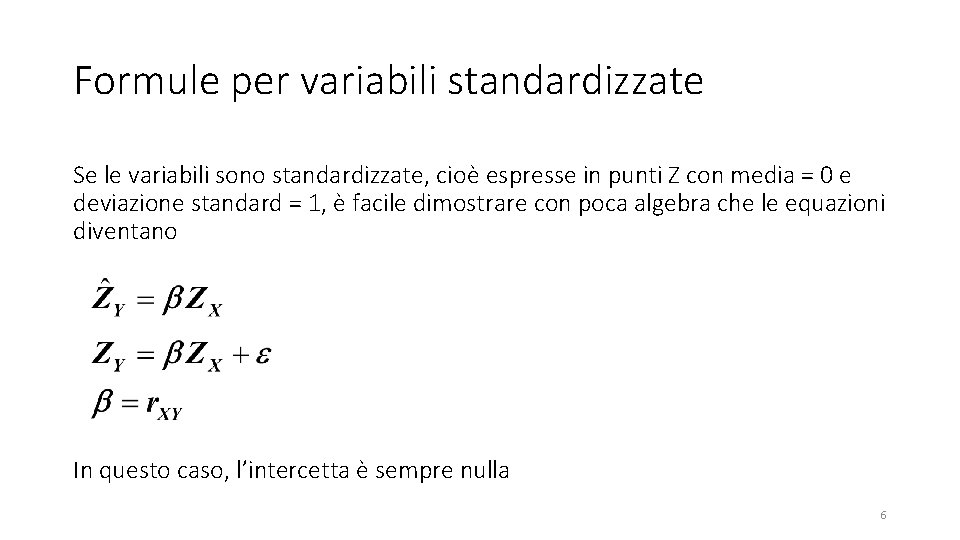 Formule per variabili standardizzate

Se le variabili sono standardizzate, cioè espresse in punti Z con media = 0 e deviazione standard = 1, è facile dimostrare con poca algebra che le equazioni diventano

$\hat{Z}_Y = \beta Z_X$

$Z_Y = \beta Z_X + \varepsilon$

$\beta = r_{XY}$

In questo caso, l'intercetta è sempre nulla

6